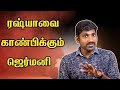 ரஷ்யாவை
காண்பிக்கும்
ஜெர்மனி